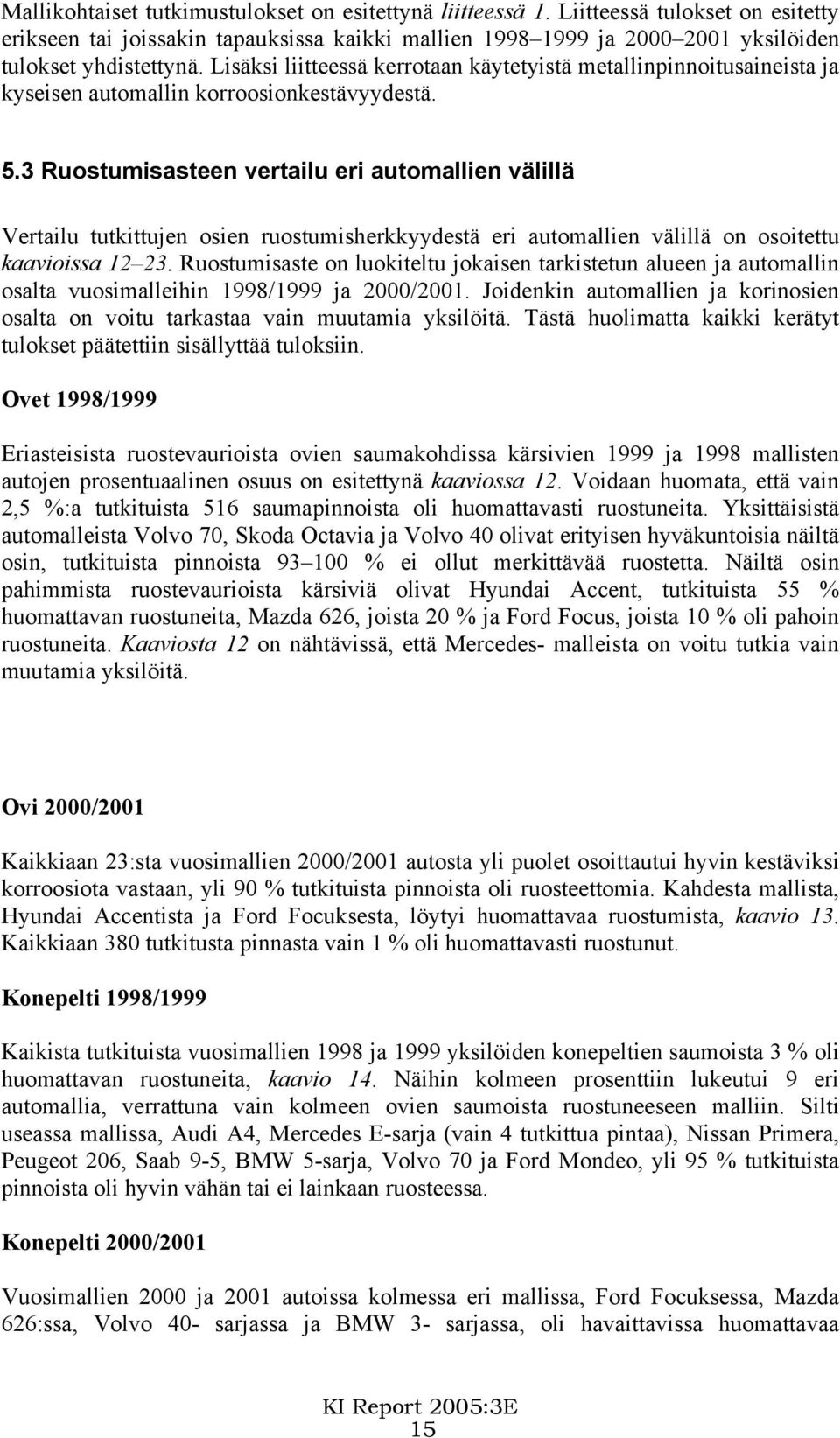 Mallikohtaiset tutkimustulokset on esitettynä liitteessä 1. Liitteessä tulokset on esitetty erikseen tai joissakin tapauksissa kaikki mallien 1998–1999 ja 2000–2001 yksilöiden tulokset yhdistettynä. Lisäksi liitteessä kerrotaan käytetyistä metallinpinnoitusaineista ja kyseisen automallin korroosionkestävyydestä.

5.3 Ruostumisasteen vertailu eri automallien välillä

Vertailu tutkittujen osien ruostumisherkkyydestä eri automallien välillä on osoitettu kaavioissa 12–23. Ruostumisaste on luokiteltu jokaisen tarkistetun alueen ja automallin osalta vuosimalleihin 1998/1999 ja 2000/2001. Joidenkin automallien ja korinosien osalta on voitu tarkastaa vain muutamia yksilöitä. Tästä huolimatta kaikki kerätyt tulokset päätettiin sisällyttää tuloksiin.

Ovet 1998/1999

Eriasteisista ruostevaurioista ovien saumakohdissa kärsivien 1999 ja 1998 mallisten autojen prosentuaalinen osuus on esitettynä kaaviossa 12. Voidaan huomata, että vain 2,5 %:a tutkituista 516 saumapinnoista oli huomattavasti ruostuneita. Yksittäisistä automalleista Volvo 70, Skoda Octavia ja Volvo 40 olivat erityisen hyväkuntoisia näiltä osin, tutkituista pinnoista 93–100 % ei ollut merkittävää ruostetta. Näiltä osin pahimmista ruostevaurioista kärsiviä olivat Hyundai Accent, tutkituista 55 % huomattavan ruostuneita, Mazda 626, joista 20 % ja Ford Focus, joista 10 % oli pahoin ruostuneita. Kaaviosta 12 on nähtävissä, että Mercedes- malleista on voitu tutkia vain muutamia yksilöitä.

Ovi 2000/2001

Kaikkiaan 23:sta vuosimallien 2000/2001 autosta yli puolet osoittautui hyvin kestäviksi korroosiota vastaan, yli 90 % tutkituista pinnoista oli ruosteettomia. Kahdesta mallista, Hyundai Accentista ja Ford Focuksesta, löytyi huomattavaa ruostumista, kaavio 13. Kaikkiaan 380 tutkitusta pinnasta vain 1 % oli huomattavasti ruostunut.

Konepelti 1998/1999

Kaikista tutkituista vuosimallien 1998 ja 1999 yksilöiden konepeltien saumoista 3 % oli huomattavan ruostuneita, kaavio 14. Näihin kolmeen prosenttiin lukeutui 9 eri automallia, verrattuna vain kolmeen ovien saumoista ruostuneeseen malliin. Silti useassa mallissa, Audi A4, Mercedes E-sarja (vain 4 tutkittua pintaa), Nissan Primera, Peugeot 206, Saab 9-5, BMW 5-sarja, Volvo 70 ja Ford Mondeo, yli 95 % tutkituista pinnoista oli hyvin vähän tai ei lainkaan ruosteessa.

Konepelti 2000/2001

Vuosimallien 2000 ja 2001 autoissa kolmessa eri mallissa, Ford Focuksessa, Mazda 626:ssa, Volvo 40- sarjassa ja BMW 3- sarjassa, oli havaittavissa huomattavaa

KI Report 2005:3E
15